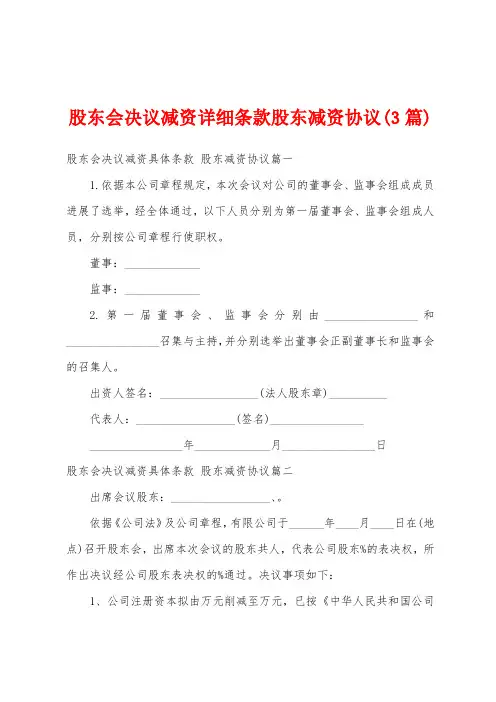 股东会决议减资详细条款股东减资协议(3篇)

股东会决议减资具体条款 股东减资协议篇一

1.依据本公司章程规定，本次会议对公司的董事会、监事会组成成员进展了选举，经全体通过，以下人员分别为第一届董事会、监事会组成人员，分别按公司章程行使职权。

董事：______________

监事：______________

2. 第一届董事会、监事会分别由________________和________________召集与主持，并分别选举出董事会正副董事长和监事会的召集人。

出资人签名：__________________(法人股东章)__________

代表人：__________________(签名)________________

________________年______________月________________日

股东会决议减资具体条款 股东减资协议篇二

出席会议股东：__________________、。

依据《公司法》及公司章程，有限公司于______年____月____日在(地点)召开股东会，出席本次会议的股东共人，代表公司股东%的表决权，所作出决议经公司股东表决权的%通过。决议事项如下：

1、公司注册资本拟由万元削减至万元，已按《中华人民共和国公司